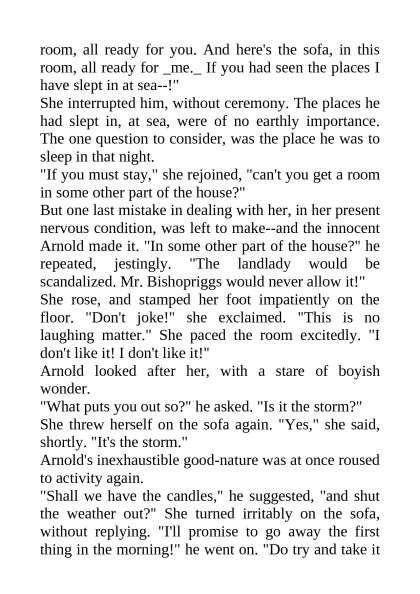 room, all ready for you. And here's the sofa, in this room, all ready for _me._ If you had seen the places I have slept in at sea--!"

She interrupted him, without ceremony. The places he had slept in, at sea, were of no earthly importance. The one question to consider, was the place he was to sleep in that night.

"If you must stay," she rejoined, "can't you get a room in some other part of the house?"

But one last mistake in dealing with her, in her present nervous condition, was left to make--and the innocent Arnold made it. "In some other part of the house?" he repeated, jestingly. "The landlady would be scandalized. Mr. Bishopriggs would never allow it!"

She rose, and stamped her foot impatiently on the floor. "Don't joke!" she exclaimed. "This is no laughing matter." She paced the room excitedly. "I don't like it! I don't like it!"

Arnold looked after her, with a stare of boyish wonder.

"What puts you out so?" he asked. "Is it the storm?"

She threw herself on the sofa again. "Yes," she said, shortly. "It's the storm."

Arnold's inexhaustible good-nature was at once roused to activity again.

"Shall we have the candles," he suggested, "and shut the weather out?" She turned irritably on the sofa, without replying. "I'll promise to go away the first thing in the morning!" he went on. "Do try and take it